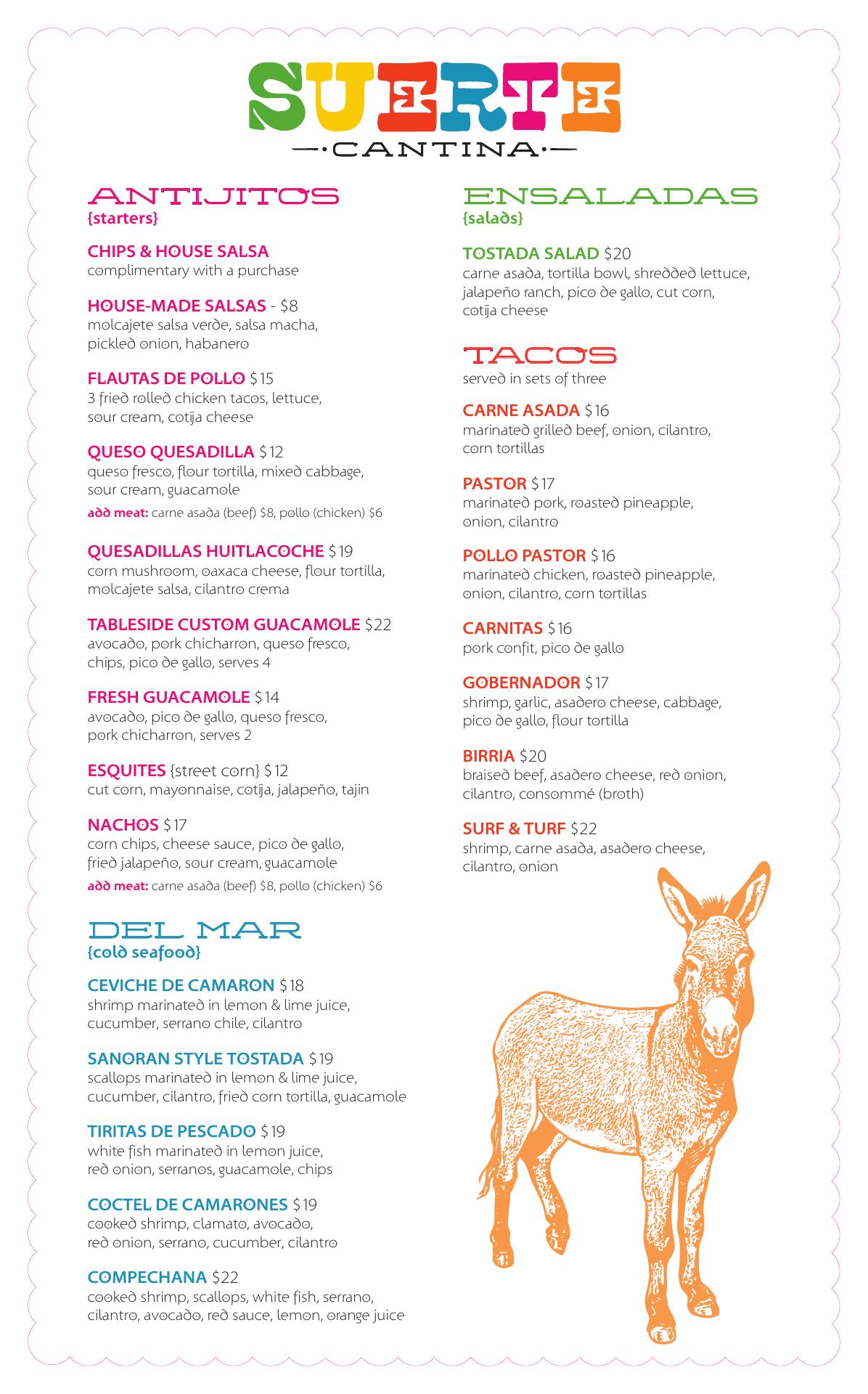 SUERTE
CANTINA

ANTIJITOS
{starters}

CHIPS & HOUSE SALSA
complimentary with a purchase

HOUSE-MADE SALSAS - $8
molcajete salsa verde, salsa macha, pickled onion, habanero

FLAUTAS DE POLLO $15
3 fried rolled chicken tacos, lettuce, sour cream, cotija cheese

QUESO QUESADILLA $12
queso fresco, flour tortilla, mixed cabbage, sour cream, guacamole
add meat: carne asada (beef) $8, pollo (chicken) $6

QUESADILLAS HUITLACOCHE $19
corn mushroom, oaxaca cheese, flour tortilla, molcajete salsa, cilantro crema

TABLESIDE CUSTOM GUACAMOLE $22
avocado, pork chicharron, queso fresco, chips, pico de gallo, serves 4

FRESH GUACAMOLE $14
avocado, pico de gallo, queso fresco, pork chicharron, serves 2

ESQUITES {street corn} $12
cut corn, mayonnaise, cotija, jalapeño, tajin

NACHOS $17
corn chips, cheese sauce, pico de gallo, fried jalapeño, sour cream, guacamole
add meat: carne asada (beef) $8, pollo (chicken) $6

DEL MAR
{cold seafood}

CEVICHE DE CAMARON $18
shrimp marinated in lemon & lime juice, cucumber, serrano chile, cilantro

SANORAN STYLE TOSTADA $19
scallops marinated in lemon & lime juice, cucumber, cilantro, fried corn tortilla, guacamole

TIRITAS DE PESCADO $19
white fish marinated in lemon juice, red onion, serranos, guacamole, chips

COCTEL DE CAMARONES $19
cooked shrimp, clamato, avocado, red onion, serrano, cucumber, cilantro

COMPECHANA $22
cooked shrimp, scallops, white fish, serrano, cilantro, avocado, red sauce, lemon, orange juice

ENSALADAS
{salads}

TOSTADA SALAD $20
carne asada, tortilla bowl, shredded lettuce, jalapeño ranch, pico de gallo, cut corn, cotija cheese

TACOS
served in sets of three

CARNE ASADA $16
marinated grilled beef, onion, cilantro, corn tortillas

PASTOR $17
marinated pork, roasted pineapple, onion, cilantro

POLLO PASTOR $16
marinated chicken, roasted pineapple, onion, cilantro, corn tortillas

CARNITAS $16
pork confit, pico de gallo

GOBERNADOR $17
shrimp, garlic, asadero cheese, cabbage, pico de gallo, flour tortilla

BIRRIA $20
braised beef, asadero cheese, red onion, cilantro, consommé (broth)

SURF & TURF $22
shrimp, carne asada, asadero cheese, cilantro, onion